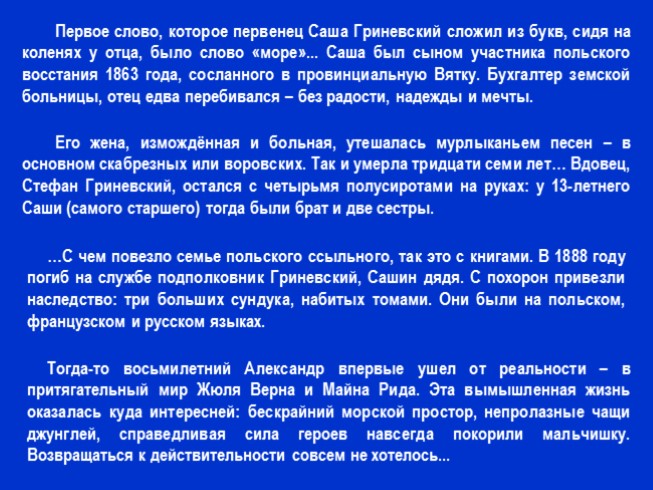 Первое слово, которое первенец Саша Гриневский сложил из букв, сидя на коленях у отца, было слово «море»... Саша был сыном участника польского восстания 1863 года, сосланного в провинциальную Вятку. Бухгалтер земской больницы, отец едва перебивался – без радости, надежды и мечты.

Его жена, измождённая и больная, утешалась мурлыканьем песен – в основном скабрезных или воровских. Так и умерла тридцати семи лет… Вдовец, Стефан Гриневский, остался с четырьмя полусиротами на руках: у 13-летнего Саши (самого старшего) тогда были брат и две сестры.

…С чем повезло семье польского ссыльного, так это с книгами. В 1888 году погиб на службе подполковник Гриневский, Сашин дядя. С похорон привезли наследство: три больших сундука, набитых томами. Они были на польском, французском и русском языках.

Тогда-то восьмилетний Александр впервые ушел от реальности – в притягательный мир Жюля Верна и Майна Рида. Эта вымышленная жизнь оказалась куда интересней: бескрайний морской простор, непролазные чащи джунглей, справедливая сила героев навсегда покорили мальчишку. Возвращаться к действительности совсем не хотелось...